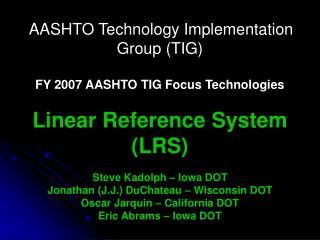 AASHTO Technology Implementation Group (TIG)

FY 2007 AASHTO TIG Focus Technologies

Linear Reference System (LRS)

Steve Kadolph – Iowa DOT
Jonathan (J.J.) DuChateau – Wisconsin DOT
Oscar Jarquin – California DOT
Eric Abrams – Iowa DOT